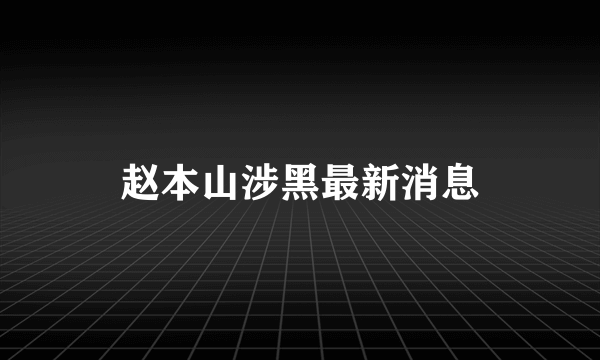 赵本山涉黑最新消息